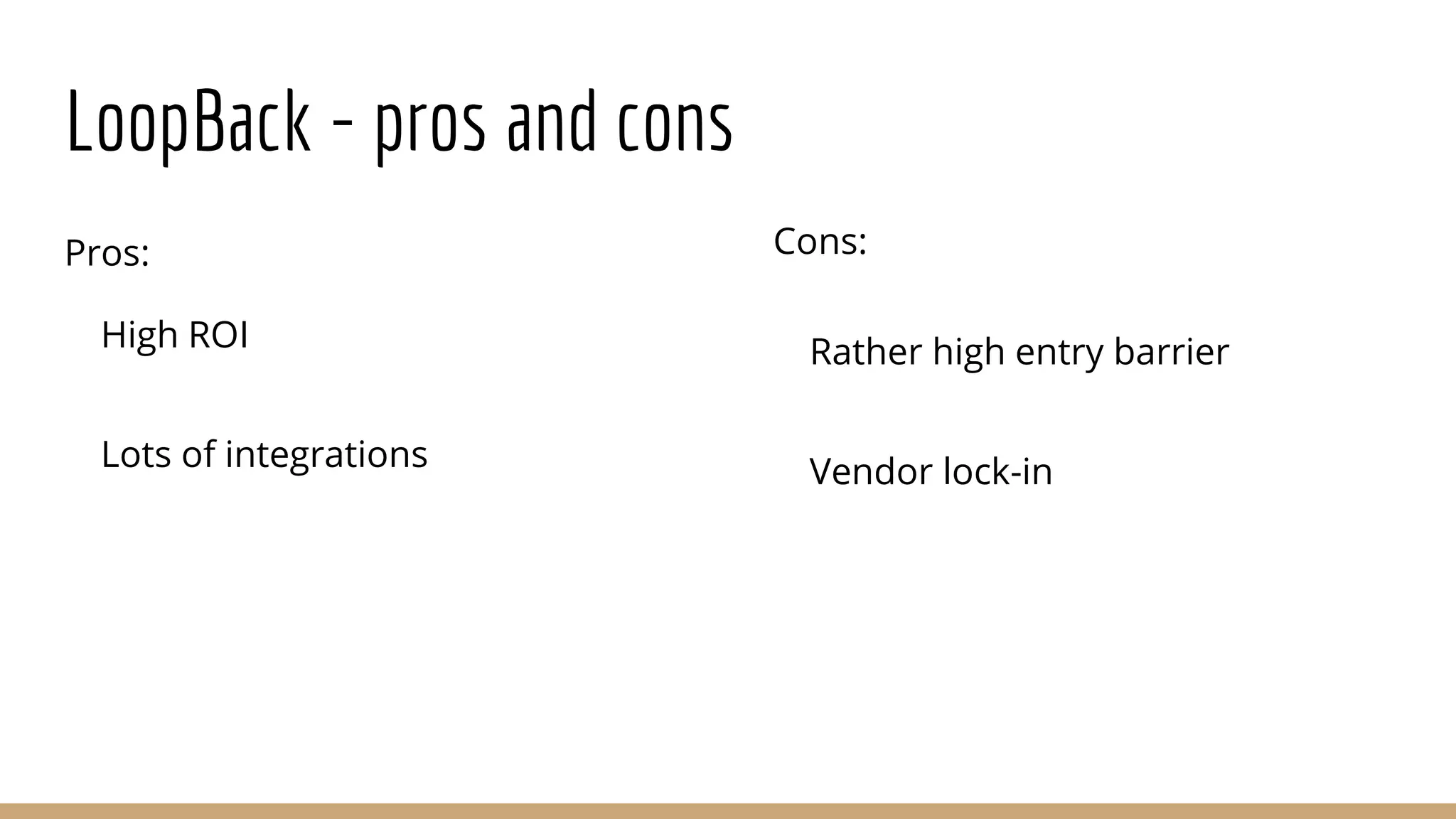 LoopBack - pros and cons

Pros:

High ROI

Lots of integrations

Cons:

Rather high entry barrier

Vendor lock-in